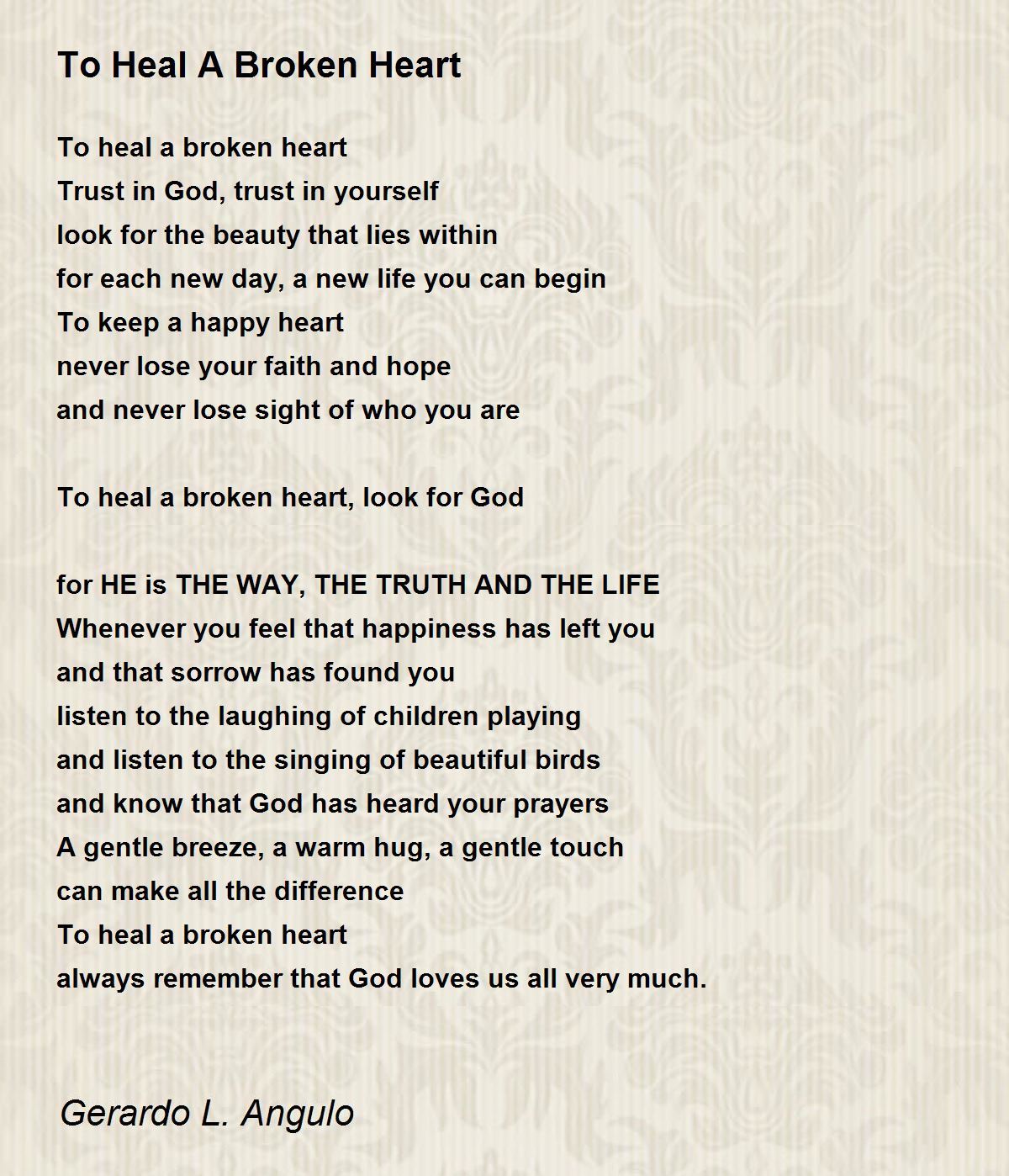 To Heal A Broken Heart

To heal a broken heart
Trust in God, trust in yourself
look for the beauty that lies within
for each new day, a new life you can begin
To keep a happy heart
never lose your faith and hope
and never lose sight of who you are

To heal a broken heart, look for God

for HE is THE WAY, THE TRUTH AND THE LIFE
Whenever you feel that happiness has left you
and that sorrow has found you
listen to the laughing of children playing
and listen to the singing of beautiful birds
and know that God has heard your prayers
A gentle breeze, a warm hug, a gentle touch
can make all the difference
To heal a broken heart
always remember that God loves us all very much.

Gerardo L. Angulo